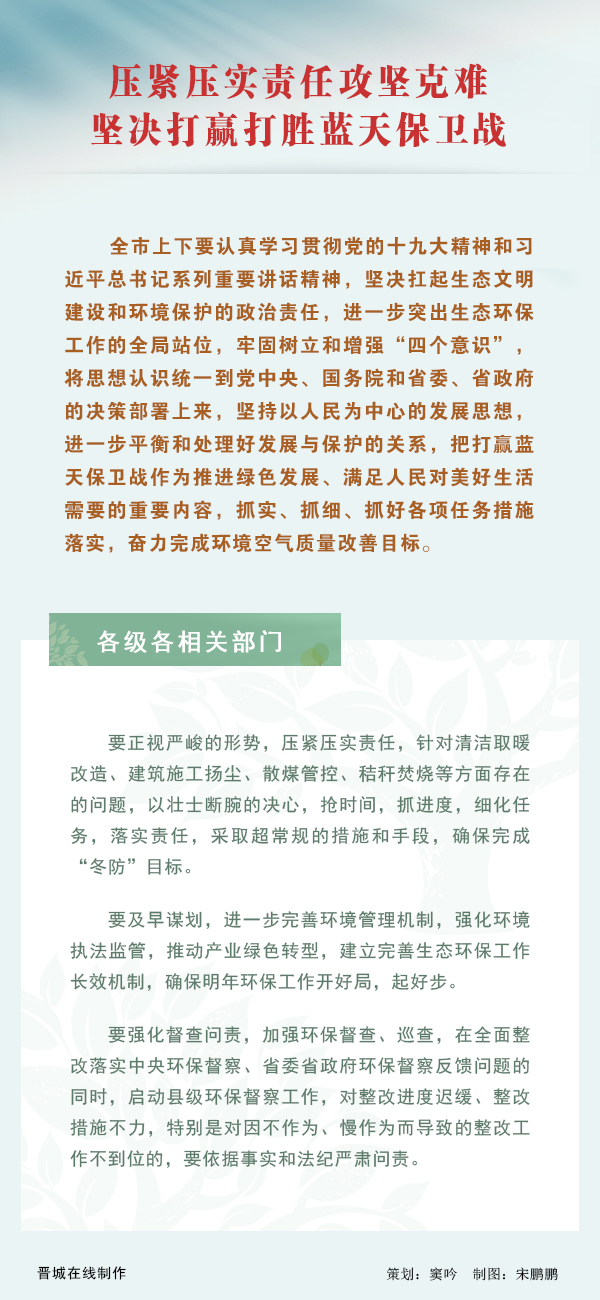 压紧压实责任攻坚克难
坚决打赢打胜蓝天保卫战

全市上下要认真学习贯彻党的十九大精神和习近平总书记系列重要讲话精神，坚决扛起生态文明建设和环境保护的政治责任，进一步突出生态环保工作的全局站位，牢固树立和增强“四个意识”，将思想认识统一到党中央、国务院和省委、省政府的决策部署上来，坚持以人民为中心的发展思想，进一步平衡和处理好发展与保护的关系，把打赢蓝天保卫战作为推进绿色发展、满足人民对美好生活需要的重要内容，抓实、抓细、抓好各项任务措施落实，奋力完成环境空气质量改善目标。

各级各相关部门

要正视严峻的形势，压紧压实责任，针对清洁取暖改造、建筑施工扬尘、散煤管控、秸秆焚烧等方面存在的问题，以壮士断腕的决心，抢时间，抓进度，细化任务，落实责任，采取超常规的措施和手段，确保完成“冬防”目标。

要及早谋划，进一步完善环境管理机制，强化环境执法监管，推动产业绿色转型，建立完善生态环保工作长效机制，确保明年环保工作开好局，起好步。

要强化督查问责，加强环保督查、巡查，在全面整改落实中央环保督察、省委省政府环保督察反馈问题的同时，启动县级环保督察工作，对整改进度迟缓、整改措施不力，特别是对因不作为、慢作为而导致的整改工作不到位的，要依据事实和法纪严肃问责。

晋城在线制作

策划：窦吟　制图：宋鹏鹏